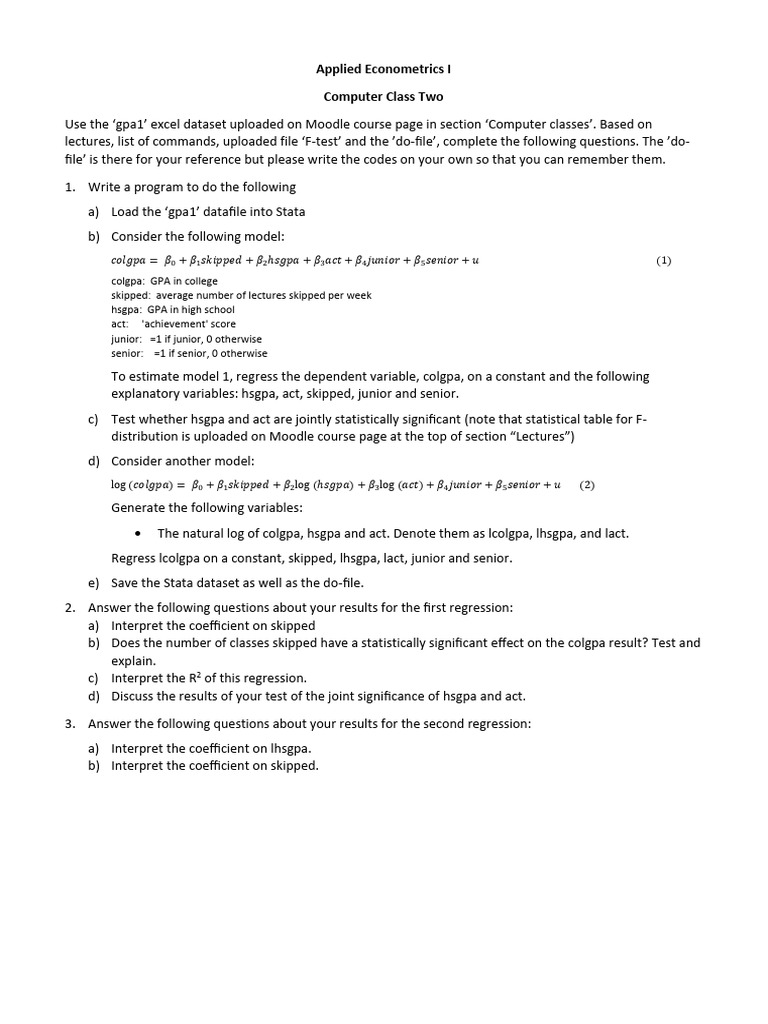 Applied Econometrics I

Computer Class Two

Use the 'gpa1' excel dataset uploaded on Moodle course page in section 'Computer classes'. Based on lectures, list of commands, uploaded file 'F-test' and the 'do-file', complete the following questions. The 'do-file' is there for your reference but please write the codes on your own so that you can remember them.

1. Write a program to do the following

a) Load the 'gpa1' datafile into Stata

b) Consider the following model:

$colgpa = \beta_0 + \beta_1 skipped + \beta_2 hsgpa + \beta_3 act + \beta_4 junior + \beta_5 senior + u$ (1)

colgpa: GPA in college
skipped: average number of lectures skipped per week
hsgpa: GPA in high school
act: 'achievement' score
junior: =1 if junior, 0 otherwise
senior: =1 if senior, 0 otherwise

To estimate model 1, regress the dependent variable, colgpa, on a constant and the following explanatory variables: hsgpa, act, skipped, junior and senior.

c) Test whether hsgpa and act are jointly statistically significant (note that statistical table for F-distribution is uploaded on Moodle course page at the top of section "Lectures")

d) Consider another model:

$\log(colgpa) = \beta_0 + \beta_1 skipped + \beta_2 \log(hsgpa) + \beta_3 \log(act) + \beta_4 junior + \beta_5 senior + u$ (2)

Generate the following variables:

• The natural log of colgpa, hsgpa and act. Denote them as lcolgpa, lhsgpa, and lact.

Regress lcolgpa on a constant, skipped, lhsgpa, lact, junior and senior.

e) Save the Stata dataset as well as the do-file.

2. Answer the following questions about your results for the first regression:

a) Interpret the coefficient on skipped
b) Does the number of classes skipped have a statistically significant effect on the colgpa result? Test and explain.
c) Interpret the $R^2$ of this regression.
d) Discuss the results of your test of the joint significance of hsgpa and act.

3. Answer the following questions about your results for the second regression:

a) Interpret the coefficient on lhsgpa.
b) Interpret the coefficient on skipped.